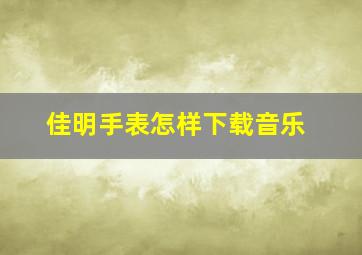 佳明手表怎样下载音乐